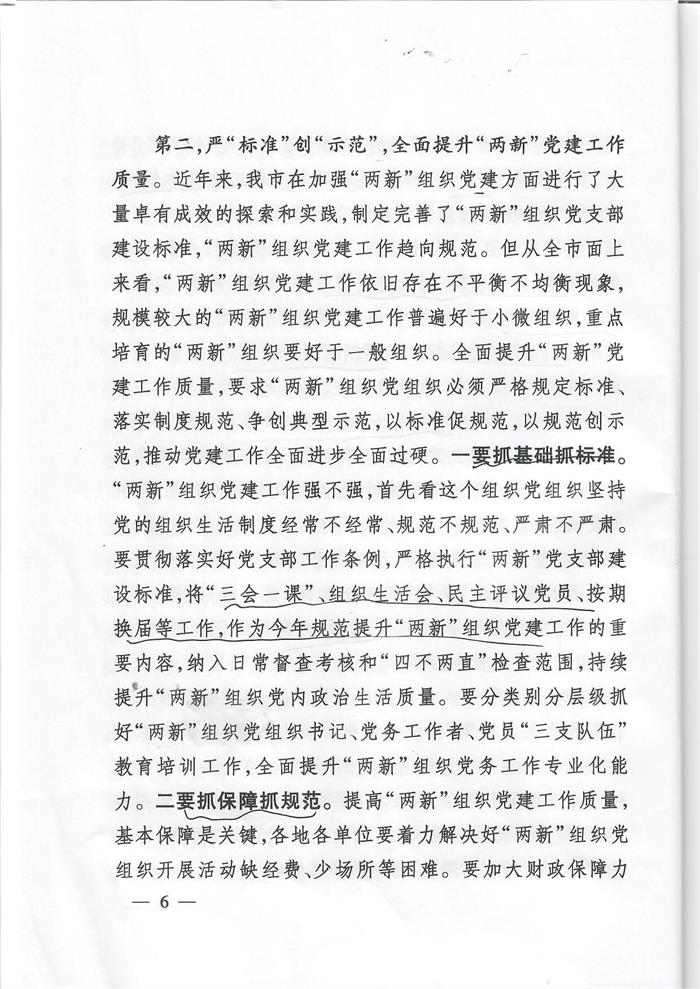 第二，严“标准”创“示范”，全面提升“两新”党建工作质量。近年来，我市在加强“两新”组织党建方面进行了大量卓有成效的探索和实践，制定完善了“两新”组织党支部建设标准，“两新”组织党建工作趋向规范。但从全市面上来看，“两新”组织党建工作依旧存在不平衡不均衡现象，规模较大的“两新”组织党建工作普遍好于小微组织，重点培育的“两新”组织要好于一般组织。全面提升“两新”党建工作质量，要求“两新”组织党组织必须严格规定标准、落实制度规范、争创典型示范，以标准促规范，以规范创示范，推动党建工作全面进步全面过硬。一要抓基础抓标准。“两新”组织党建工作强不强，首先看这个组织党组织坚持党的组织生活制度经常不经常、规范不规范、严肃不严肃。要贯彻落实好党支部工作条例，严格执行“两新”党支部建设标准，将“三会一课”、组织生活会、民主评议党员、按期换届等工作，作为今年规范提升“两新”组织党建工作的重要内容，纳入日常督查考核和“四不两直”检查范围，持续提升“两新”组织党内政治生活质量。要分类别分层级抓好“两新”组织党组织书记、党务工作者、党员“三支队伍”教育培训工作，全面提升“两新”组织党务工作专业化能力。二要抓保障抓规范。提高“两新”组织党建工作质量，基本保障是关键，各地各单位要着力解决好“两新”组织党组织开展活动缺经费、少场所等困难。要加大财政保障力

— 6 —